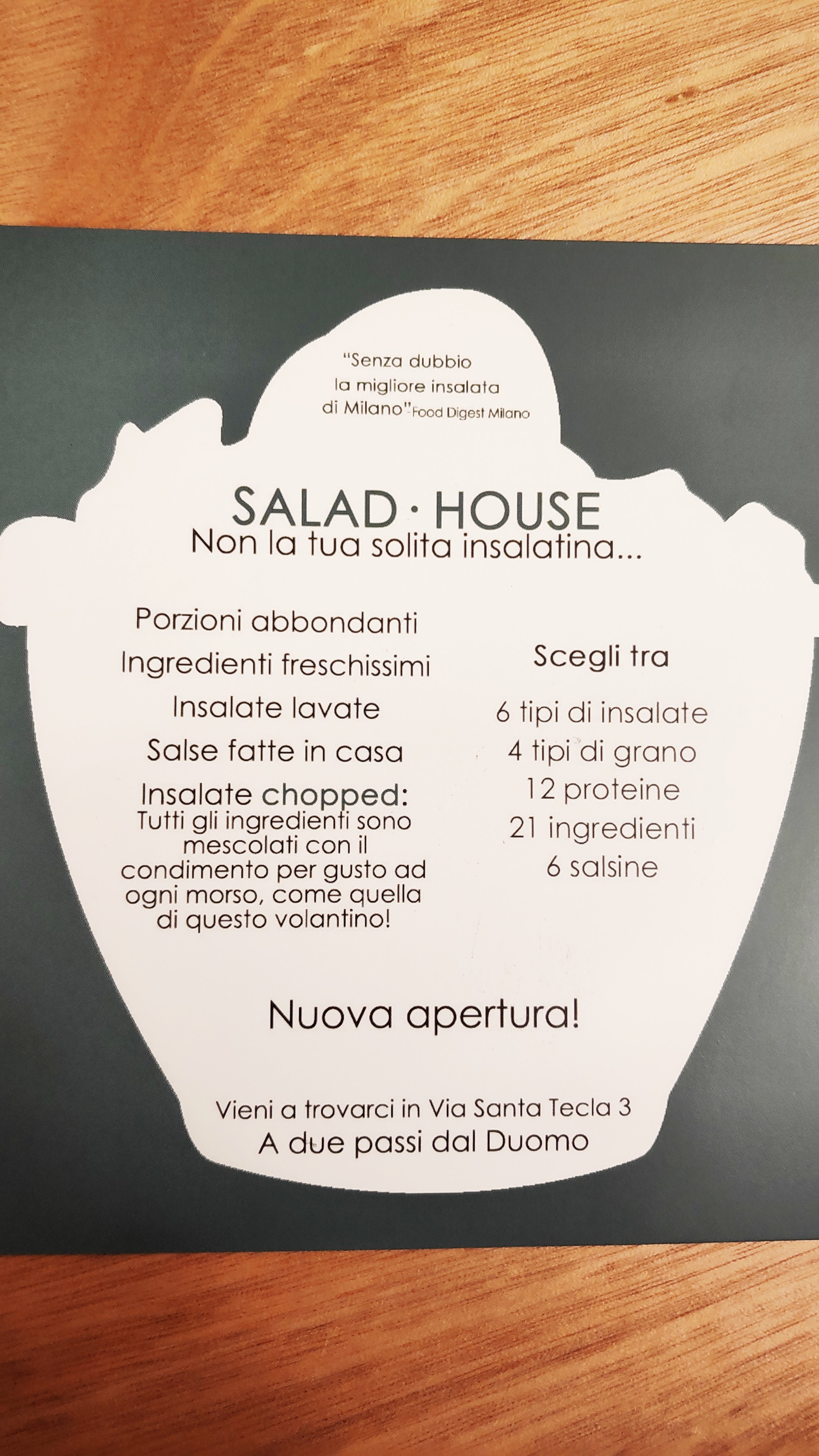 "Senza dubbio la migliore insalata di Milano" Food Digest Milano

SALAD · HOUSE
Non la tua solita insalatina...

Porzioni abbondanti
Ingredienti freschissimi
Insalate lavate
Salse fatte in casa
Insalate chopped:
Tutti gli ingredienti sono mescolati con il condimento per gusto ad ogni morso, come quella di questo volantino!

Scegli tra
6 tipi di insalate
4 tipi di grano
12 proteine
21 ingredienti
6 salsine

Nuova apertura!

Vieni a trovarci in Via Santa Tecla 3
A due passi dal Duomo